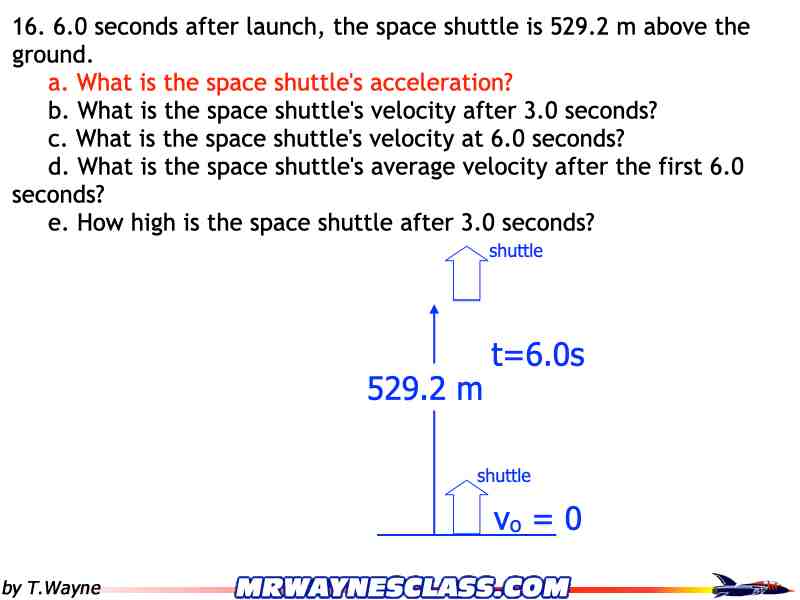 16. 6.0 seconds after launch, the space shuttle is 529.2 m above the ground.

a. What is the space shuttle's acceleration?

b. What is the space shuttle's velocity after 3.0 seconds?

c. What is the space shuttle's velocity at 6.0 seconds?

d. What is the space shuttle's average velocity after the first 6.0 seconds?

e. How high is the space shuttle after 3.0 seconds?

shuttle

t=6.0s

529.2 m

shuttle

$v_o = 0$

by T.Wayne

MRWAYNESCLASS.COM